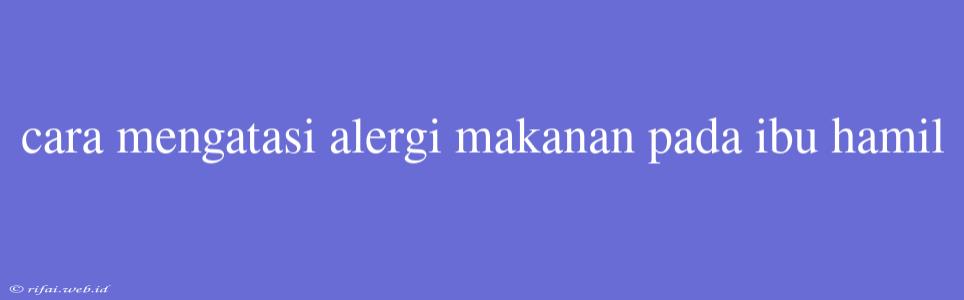 cara mengatasi alergi makanan pada ibu hamil

© rifai.web.id